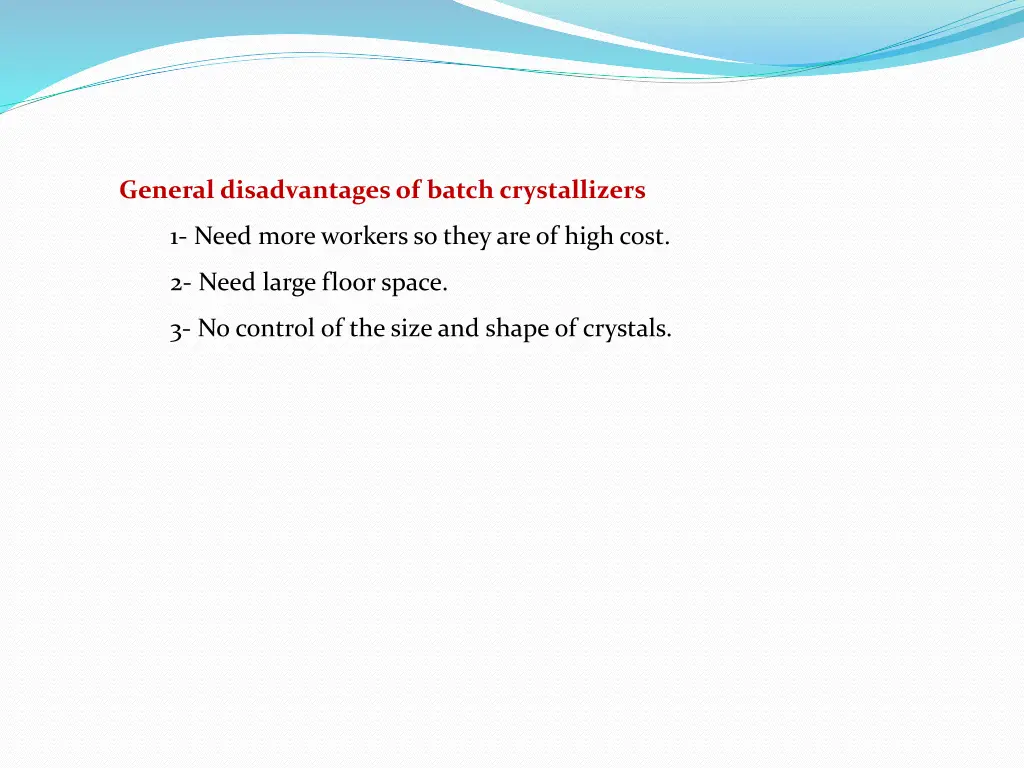 General disadvantages of batch crystallizers

1- Need more workers so they are of high cost.

2- Need large floor space.

3- No control of the size and shape of crystals.